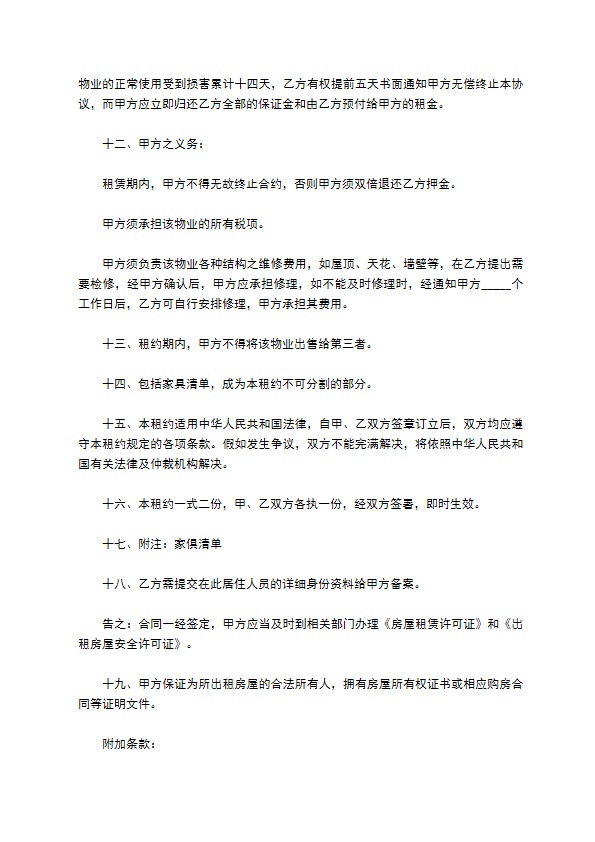 物业的正常使用受到损害累计十四天，乙方有权提前五天书面通知甲方无偿终止本协议，而甲方应立即归还乙方全部的保证金和由乙方预付给甲方的租金。

十二、甲方之义务：

租赁期内，甲方不得无故终止合约，否则甲方须双倍退还乙方押金。

甲方须承担该物业的所有税项。

甲方须负责该物业各种结构之维修费用，如屋顶、天花、墙壁等，在乙方提出需要检修，经甲方确认后，甲方应承担修理，如不能及时修理时，经通知甲方_____个工作日后，乙方可自行安排修理，甲方承担其费用。

十三、租约期内，甲方不得将该物业出售给第三者。

十四、包括家具清单，成为本租约不可分割的部分。

十五、本租约适用中华人民共和国法律，自甲、乙双方签章订立后，双方均应遵守本租约规定的各项条款。假如发生争议，双方不能完满解决，将依照中华人民共和国有关法律及仲裁机构解决。

十六、本租约一式二份，甲、乙双方各执一份，经双方签署，即时生效。

十七、附注：家俱清单

十八、乙方需提交在此居住人员的详细身份资料给甲方备案。

告之：合同一经签定，甲方应当及时到相关部门办理《房屋租赁许可证》和《出租房屋安全许可证》。

十九、甲方保证为所出租房屋的合法所有人，拥有房屋所有权证书或相应购房合同等证明文件。

附加条款：